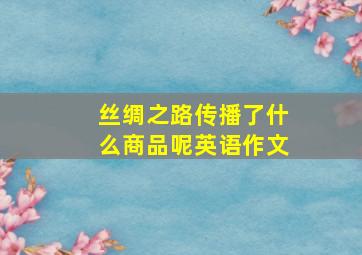 丝绸之路传播了什么商品呢英语作文